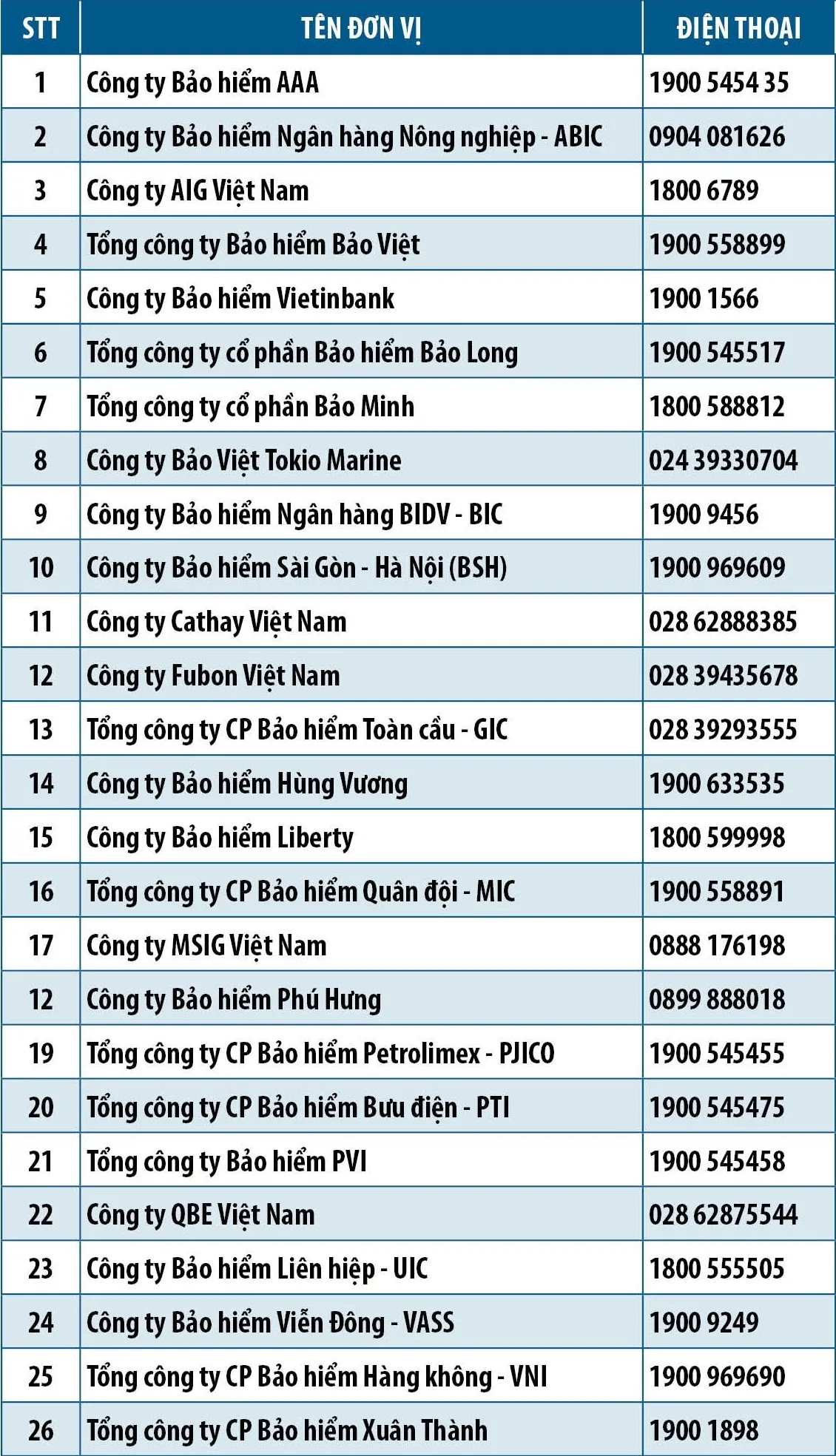 | STT | TÊN ĐƠN VỊ | ĐIỆN THOẠI |
|---|---|---|
| 1 | Công ty Bảo hiểm AAA | 1900 5454 35 |
| 2 | Công ty Bảo hiểm Ngân hàng Nông nghiệp - ABIC | 0904 081626 |
| 3 | Công ty AIG Việt Nam | 1800 6789 |
| 4 | Tổng công ty Bảo hiểm Bảo Việt | 1900 558899 |
| 5 | Công ty Bảo hiểm Vietinbank | 1900 1566 |
| 6 | Tổng công ty cổ phần Bảo hiểm Bảo Long | 1900 545517 |
| 7 | Tổng công ty cổ phần Bảo Minh | 1800 588812 |
| 8 | Công ty Bảo Việt Tokio Marine | 024 39330704 |
| 9 | Công ty Bảo hiểm Ngân hàng BIDV - BIC | 1900 9456 |
| 10 | Công ty Bảo hiểm Sài Gòn - Hà Nội (BSH) | 1900 969609 |
| 11 | Công ty Cathay Việt Nam | 028 62888385 |
| 12 | Công ty Fubon Việt Nam | 028 39435678 |
| 13 | Tổng công ty CP Bảo hiểm Toàn cầu - GIC | 028 39293555 |
| 14 | Công ty Bảo hiểm Hùng Vương | 1900 633535 |
| 15 | Công ty Bảo hiểm Liberty | 1800 599998 |
| 16 | Tổng công ty CP Bảo hiểm Quân đội - MIC | 1900 558891 |
| 17 | Công ty MSIG Việt Nam | 0888 176198 |
| 12 | Công ty Bảo hiểm Phú Hưng | 0899 888018 |
| 19 | Tổng công ty CP Bảo hiểm Petrolimex - PJICO | 1900 545455 |
| 20 | Tổng công ty CP Bảo hiểm Bưu điện - PTI | 1900 545475 |
| 21 | Tổng công ty Bảo hiểm PVI | 1900 545458 |
| 22 | Công ty QBE Việt Nam | 028 62875544 |
| 23 | Công ty Bảo hiểm Liên hiệp - UIC | 1800 555505 |
| 24 | Công ty Bảo hiểm Viễn Đông - VASS | 1900 9249 |
| 25 | Tổng công ty CP Bảo hiểm Hàng không - VNI | 1900 969690 |
| 26 | Tổng công ty CP Bảo hiểm Xuân Thành | 1900 1898 |